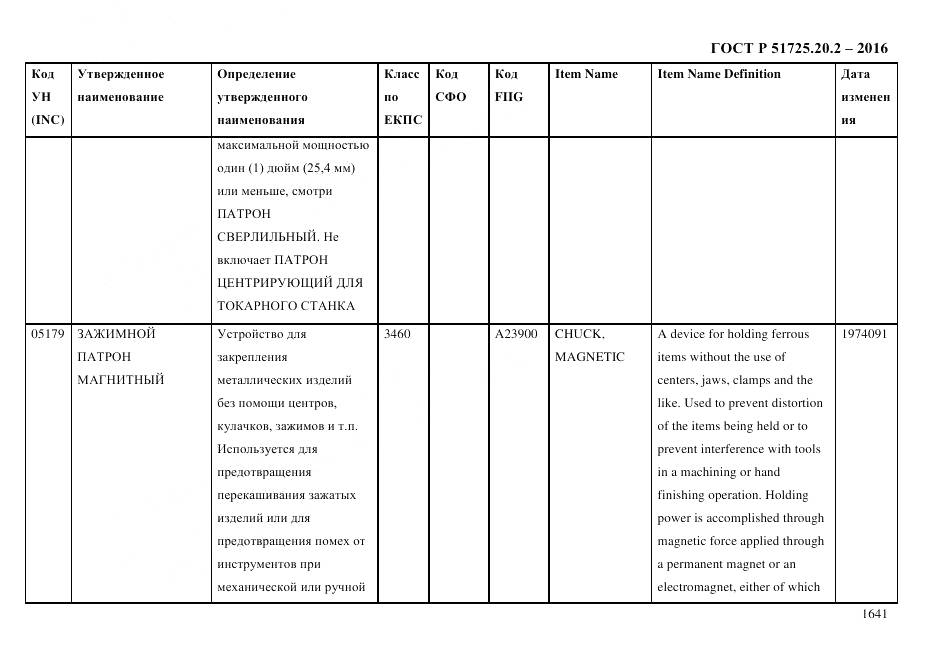 ГОСТ Р 51725.20.2 – 2016

| Код УН (INC) | Утвержденное наименование | Определение утвержденного наименования | Класс по ЕКПС | Код СФО | Код FIIG | Item Name | Item Name Definition | Дата изменения |
|---|---|---|---|---|---|---|---|---|
| | | максимальной мощностью один (1) дюйм (25,4 мм) или меньше, смотри ПАТРОН СВЕРЛИЛЬНЫЙ. Не включает ПАТРОН ЦЕНТРИРУЮЩИЙ ДЛЯ ТОКАРНОГО СТАНКА | | | | | | |
| 05179 | ЗАЖИМНОЙ ПАТРОН МАГНИТНЫЙ | Устройство для закрепления металлических изделий без помощи центров, кулачков, зажимов и т.п. Используется для предотвращения перекашивания зажатых изделий или для предотвращения помех от инструментов при механической или ручной | 3460 | | A23900 | CHUCK, MAGNETIC | A device for holding ferrous items without the use of centers, jaws, clamps and the like. Used to prevent distortion of the items being held or to prevent interference with tools in a machining or hand finishing operation. Holding power is accomplished through magnetic force applied through a permanent magnet or an electromagnet, either of which | 1974091 |

1641